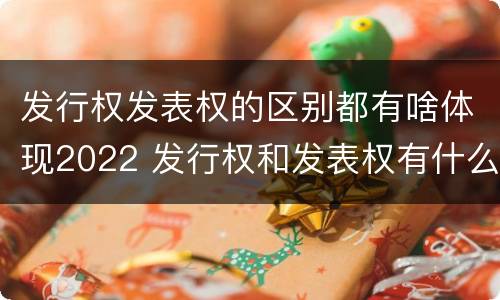 发行权发表权的区别都有啥体现2022 发行权和发表权有什么